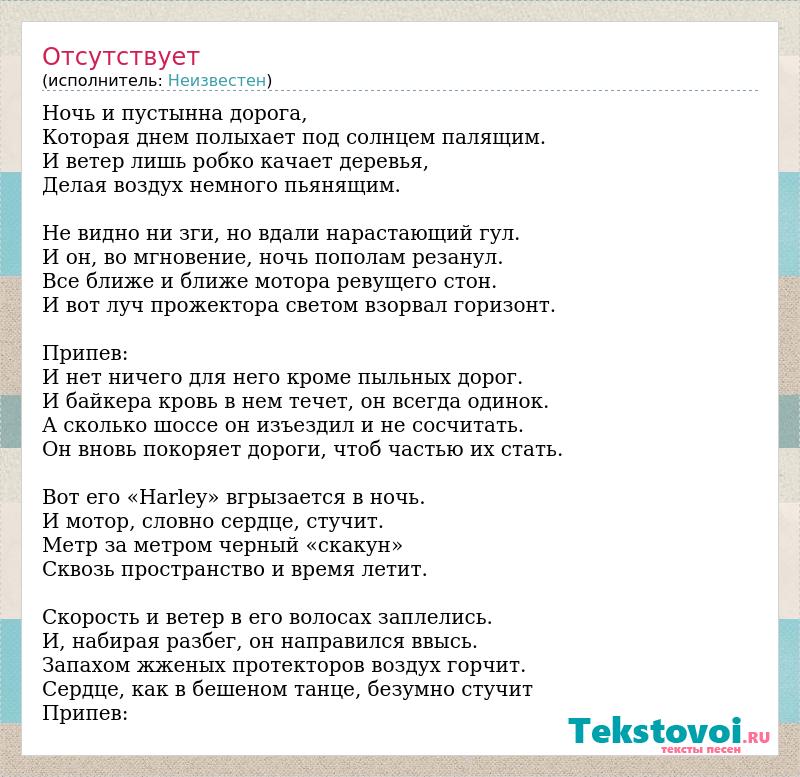 Отсутствует
(исполнитель: Неизвестен)

Ночь и пустынна дорога,
Которая днем полыхает под солнцем палящим.
И ветер лишь робко качает деревья,
Делая воздух немного пьянящим.

Не видно ни зги, но вдали нарастающий гул.
И он, во мгновение, ночь пополам резанул.
Все ближе и ближе мотора ревущего стон.
И вот луч прожектора светом взорвал горизонт.

Припев:
И нет ничего для него кроме пыльных дорог.
И байкера кровь в нем течет, он всегда одинок.
А сколько шоссе он изъездил и не сосчитать.
Он вновь покоряет дороги, чтоб частью их стать.

Вот его «Harley» вгрызается в ночь.
И мотор, словно сердце, стучит.
Метр за метром черный «скакун»
Сквозь пространство и время летит.

Скорость и ветер в его волосах заплелись.
И, набирая разбег, он направился ввысь.
Запахом жженых протекторов воздух горчит.
Сердце, как в бешеном танце, безумно стучит
Припев:

Tekstovoi.RU
тексты песен